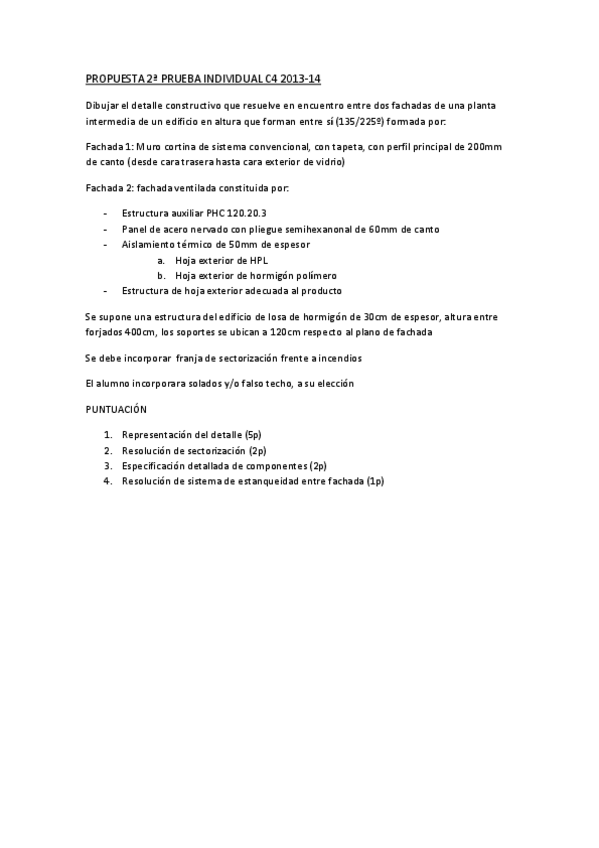 PROPUESTA 2ª PRUEBA INDIVIDUAL C4 2013-14

Dibujar el detalle constructivo que resuelve en encuentro entre dos fachadas de una planta intermedia de un edificio en altura que forman entre sí (135/225º) formada por:

Fachada 1: Muro cortina de sistema convencional, con tapeta, con perfil principal de 200mm de canto (desde cara trasera hasta cara exterior de vidrio)

Fachada 2: fachada ventilada constituida por:

- Estructura auxiliar PHC 120.20.3
- Panel de acero nervado con pliegue semihexanonal de 60mm de canto
- Aislamiento térmico de 50mm de espesor
 a. Hoja exterior de HPL
 b. Hoja exterior de hormigón polímero
- Estructura de hoja exterior adecuada al producto

Se supone una estructura del edificio de losa de hormigón de 30cm de espesor, altura entre forjados 400cm, los soportes se ubican a 120cm respecto al plano de fachada

Se debe incorporar franja de sectorización frente a incendios

El alumno incorporara solados y/o falso techo, a su elección

PUNTUACIÓN

1. Representación del detalle (5p)
2. Resolución de sectorización (2p)
3. Especificación detallada de componentes (2p)
4. Resolución de sistema de estanqueidad entre fachada (1p)